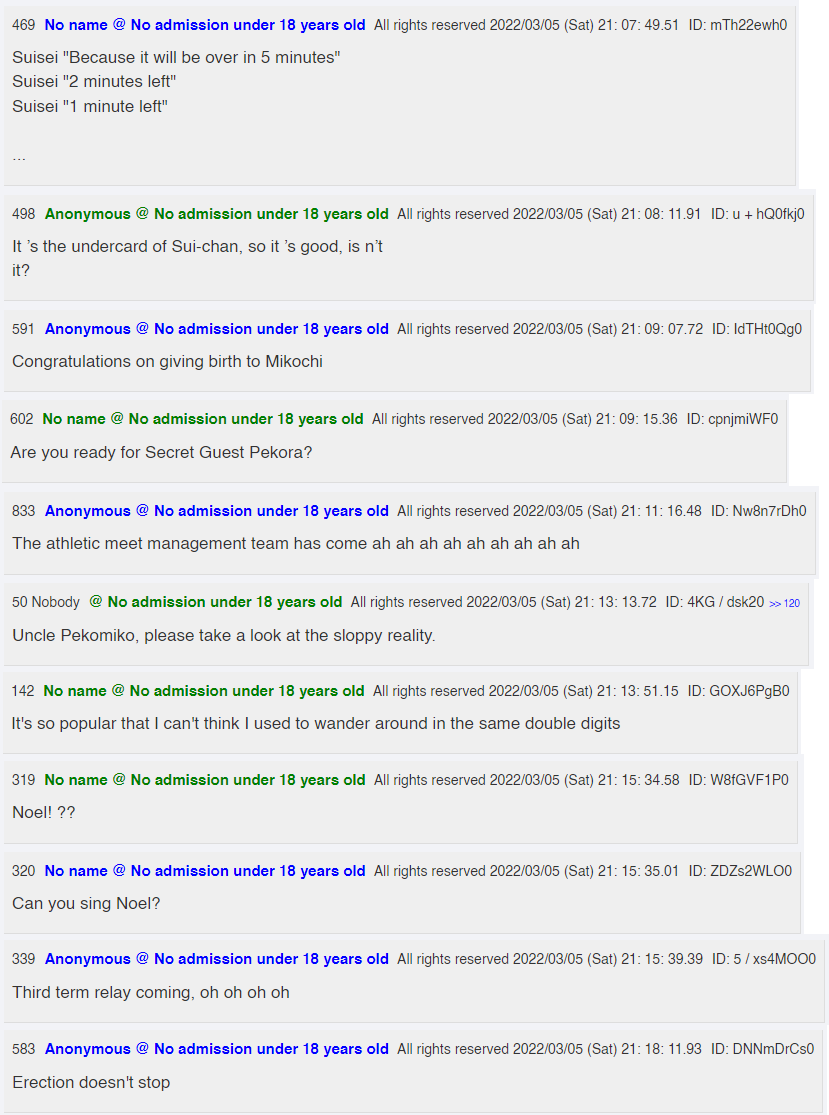 469 No name @ No admission under 18 years old All rights reserved 2022/03/05 (Sat) 21: 07: 49.51 ID: mTh22ewh0

Suisei "Because it will be over in 5 minutes"
Suisei "2 minutes left"
Suisei "1 minute left"

...

498 Anonymous @ No admission under 18 years old All rights reserved 2022/03/05 (Sat) 21: 08: 11.91 ID: u + hQ0fkj0

It 's the undercard of Sui-chan, so it 's good, is n't it?

591 Anonymous @ No admission under 18 years old All rights reserved 2022/03/05 (Sat) 21: 09: 07.72 ID: IdTHt0Qg0

Congratulations on giving birth to Mikochi

602 No name @ No admission under 18 years old All rights reserved 2022/03/05 (Sat) 21: 09: 15.36 ID: cpnjmiWF0

Are you ready for Secret Guest Pekora?

833 Anonymous @ No admission under 18 years old All rights reserved 2022/03/05 (Sat) 21: 11: 16.48 ID: Nw8n7rDh0

The athletic meet management team has come ah ah ah ah ah ah ah ah ah

50 Nobody @ No admission under 18 years old All rights reserved 2022/03/05 (Sat) 21: 13: 13.72 ID: 4KG / dsk20 >> 120

Uncle Pekomiko, please take a look at the sloppy reality.

142 No name @ No admission under 18 years old All rights reserved 2022/03/05 (Sat) 21: 13: 51.15 ID: GOXJ6PgB0

It's so popular that I can't think I used to wander around in the same double digits

319 No name @ No admission under 18 years old All rights reserved 2022/03/05 (Sat) 21: 15: 34.58 ID: W8fGVF1P0

Noel! ??

320 No name @ No admission under 18 years old All rights reserved 2022/03/05 (Sat) 21: 15: 35.01 ID: ZDZs2WLO0

Can you sing Noel?

339 Anonymous @ No admission under 18 years old All rights reserved 2022/03/05 (Sat) 21: 15: 39.39 ID: 5 / xs4MOO0

Third term relay coming, oh oh oh oh

583 Anonymous @ No admission under 18 years old All rights reserved 2022/03/05 (Sat) 21: 18: 11.93 ID: DNNmDrCs0

Erection doesn't stop